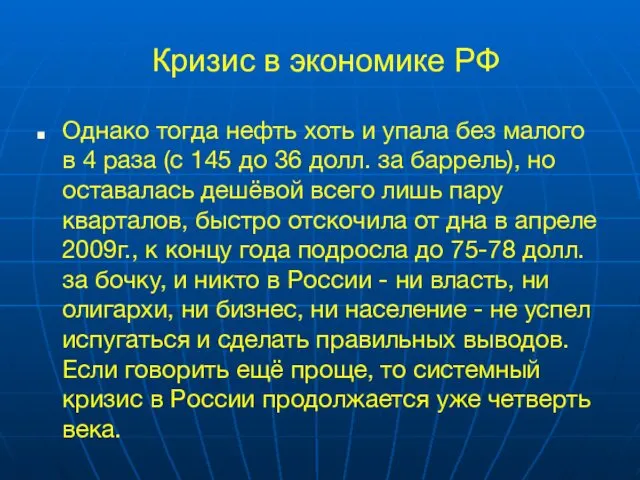 Кризис в экономике РФ

Однако тогда нефть хоть и упала без малого в 4 раза (с 145 до 36 долл. за баррель), но оставалась дешёвой всего лишь пару кварталов, быстро отскочила от дна в апреле 2009г., к концу года подросла до 75-78 долл. за бочку, и никто в России - ни власть, ни олигархи, ни бизнес, ни население - не успел испугаться и сделать правильных выводов. Если говорить ещё проще, то системный кризис в России продолжается уже четверть века.